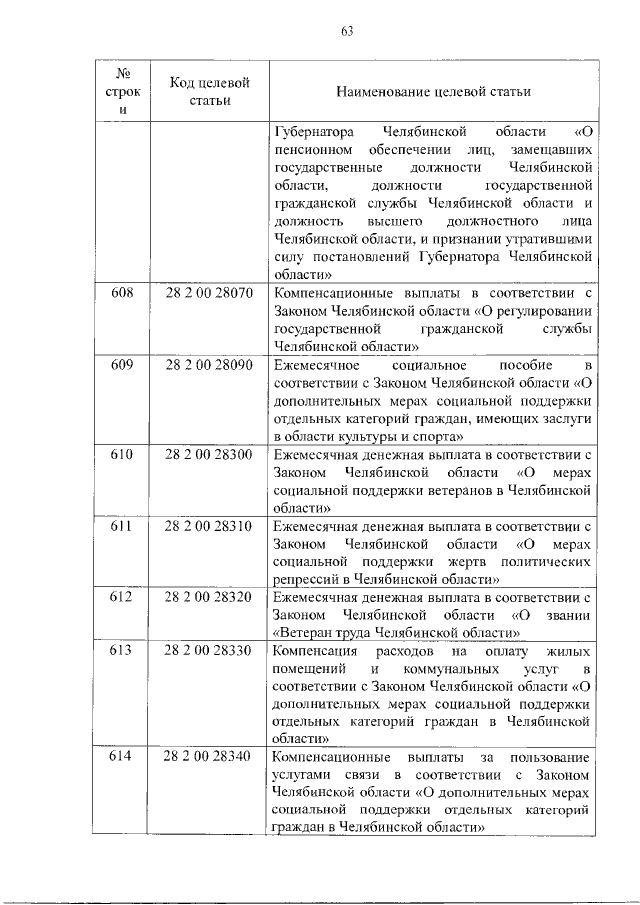 63

| № строки | Код целевой статьи | Наименование целевой статьи |
|---|---|---|
| | | Губернатора Челябинской области «О пенсионном обеспечении лиц, замещавших государственные должности Челябинской области, должности государственной гражданской службы Челябинской области и должность высшего должностного лица Челябинской области, и признании утратившими силу постановлений Губернатора Челябинской области» |
| 608 | 28 2 00 28070 | Компенсационные выплаты в соответствии с Законом Челябинской области «О регулировании государственной гражданской службы Челябинской области» |
| 609 | 28 2 00 28090 | Ежемесячное социальное пособие в соответствии с Законом Челябинской области «О дополнительных мерах социальной поддержки отдельных категорий граждан, имеющих заслуги в области культуры и спорта» |
| 610 | 28 2 00 28300 | Ежемесячная денежная выплата в соответствии с Законом Челябинской области «О мерах социальной поддержки ветеранов в Челябинской области» |
| 611 | 28 2 00 28310 | Ежемесячная денежная выплата в соответствии с Законом Челябинской области «О мерах социальной поддержки жертв политических репрессий в Челябинской области» |
| 612 | 28 2 00 28320 | Ежемесячная денежная выплата в соответствии с Законом Челябинской области «О звании «Ветеран труда Челябинской области» |
| 613 | 28 2 00 28330 | Компенсация расходов на оплату жилых помещений и коммунальных услуг в соответствии с Законом Челябинской области «О дополнительных мерах социальной поддержки отдельных категорий граждан в Челябинской области» |
| 614 | 28 2 00 28340 | Компенсационные выплаты за пользование услугами связи в соответствии с Законом Челябинской области «О дополнительных мерах социальной поддержки отдельных категорий граждан в Челябинской области» |